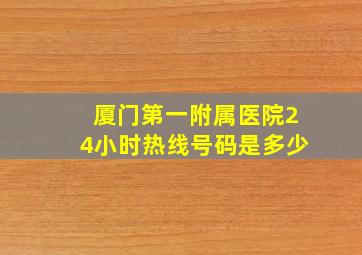 厦门第一附属医院24小时热线号码是多少